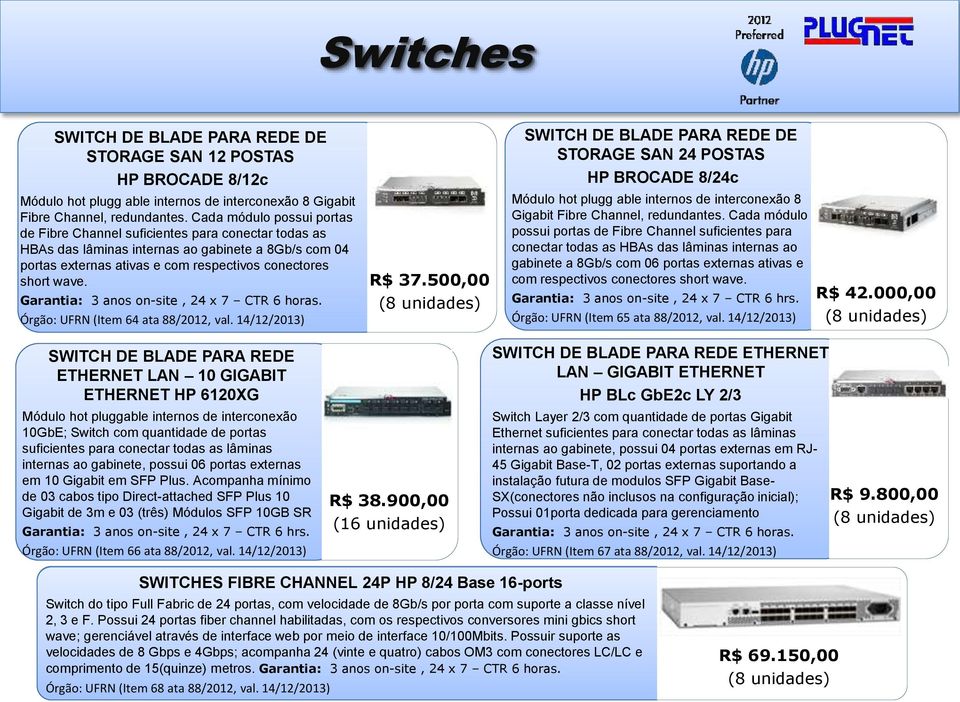 Switches

2012 Preferred hp Partner

PLUGNET

SWITCH DE BLADE PARA REDE DE STORAGE SAN 12 POSTAS
HP BROCADE 8/12c
Módulo hot plugg able internos de interconexão 8 Gigabit Fibre Channel, redundantes. Cada módulo possui portas de Fibre Channel suficientes para conectar todas as HBAs das lâminas internas ao gabinete a 8Gb/s com 04 portas externas ativas e com respectivos conectores short wave.
Garantia: 3 anos on-site , 24 x 7 – CTR 6 horas.
Órgão: UFRN (Item 64 ata 88/2012, val. 14/12/2013)
R$ 37.500,00
(8 unidades)

SWITCH DE BLADE PARA REDE DE STORAGE SAN 24 POSTAS
HP BROCADE 8/24c
Módulo hot plugg able internos de interconexão 8 Gigabit Fibre Channel, redundantes. Cada módulo possui portas de Fibre Channel suficientes para conectar todas as HBAs das lâminas internas ao gabinete a 8Gb/s com 06 portas externas ativas e com respectivos conectores short wave.
Garantia: 3 anos on-site , 24 x 7 – CTR 6 hrs.
Órgão: UFRN (Item 65 ata 88/2012, val. 14/12/2013)
R$ 42.000,00
(8 unidades)

SWITCH DE BLADE PARA REDE ETHERNET LAN – 10 GIGABIT ETHERNET HP 6120XG
Módulo hot pluggable internos de interconexão 10GbE; Switch com quantidade de portas suficientes para conectar todas as lâminas internas ao gabinete, possui 06 portas externas em 10 Gigabit em SFP Plus. Acompanha mínimo de 03 cabos tipo Direct-attached SFP Plus 10 Gigabit de 3m e 03 (três) Módulos SFP 10GB SR
Garantia: 3 anos on-site , 24 x 7 – CTR 6 hrs.
Órgão: UFRN (Item 66 ata 88/2012, val. 14/12/2013)
R$ 38.900,00
(16 unidades)

SWITCH DE BLADE PARA REDE ETHERNET LAN – GIGABIT ETHERNET
HP BLc GbE2c LY 2/3
Switch Layer 2/3 com quantidade de portas Gigabit Ethernet suficientes para conectar todas as lâminas internas ao gabinete, possui 04 portas externas em RJ-45 Gigabit Base-T, 02 portas externas suportando a instalação futura de modulos SFP Gigabit Base-SX(conectores não inclusos na configuração inicial); Possui 01porta dedicada para gerenciamento
Garantia: 3 anos on-site , 24 x 7 – CTR 6 horas.
Órgão: UFRN (Item 67 ata 88/2012, val. 14/12/2013)
R$ 9.800,00
(8 unidades)

SWITCHES FIBRE CHANNEL 24P HP 8/24 Base 16-ports
Switch do tipo Full Fabric de 24 portas, com velocidade de 8Gb/s por porta com suporte a classe nível 2, 3 e F. Possui 24 portas fiber channel habilitadas, com os respectivos conversores mini gbics short wave; gerenciável através de interface web por meio de interface 10/100Mbits. Possuir suporte as velocidades de 8 Gbps e 4Gbps; acompanha 24 (vinte e quatro) cabos OM3 com conectores LC/LC e comprimento de 15(quinze) metros. Garantia: 3 anos on-site , 24 x 7 – CTR 6 horas.
Órgão: UFRN (Item 68 ata 88/2012, val. 14/12/2013)
R$ 69.150,00
(8 unidades)